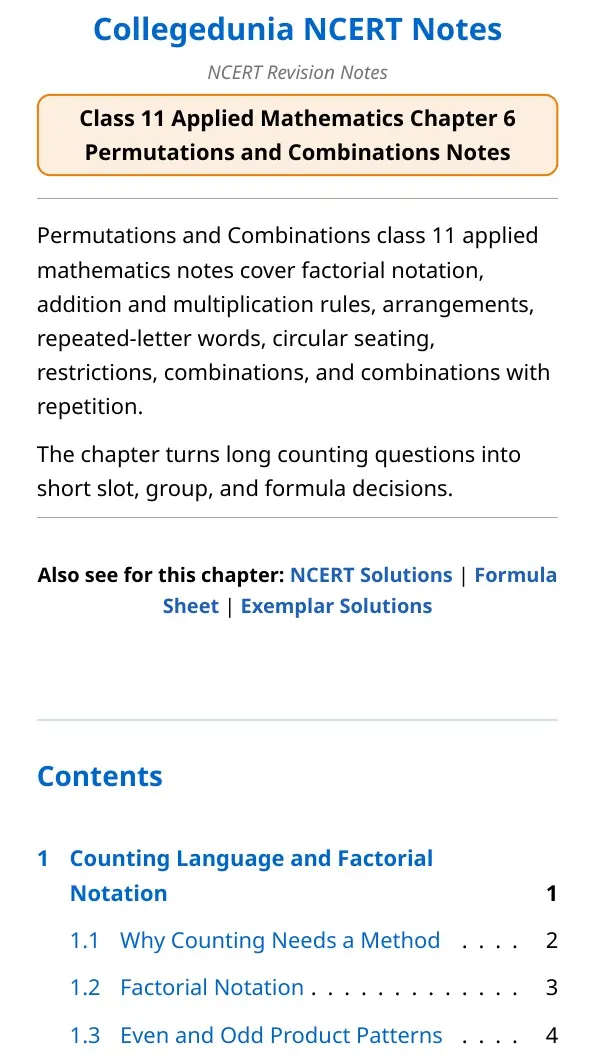 Collegedunia NCERT Notes

NCERT Revision Notes

Class 11 Applied Mathematics Chapter 6
Permutations and Combinations Notes

Permutations and Combinations class 11 applied mathematics notes cover factorial notation, addition and multiplication rules, arrangements, repeated-letter words, circular seating, restrictions, combinations, and combinations with repetition.

The chapter turns long counting questions into short slot, group, and formula decisions.

Also see for this chapter: NCERT Solutions | Formula Sheet | Exemplar Solutions

Contents

1 Counting Language and Factorial Notation 1

1.1 Why Counting Needs a Method 2

1.2 Factorial Notation 3

1.3 Even and Odd Product Patterns 4